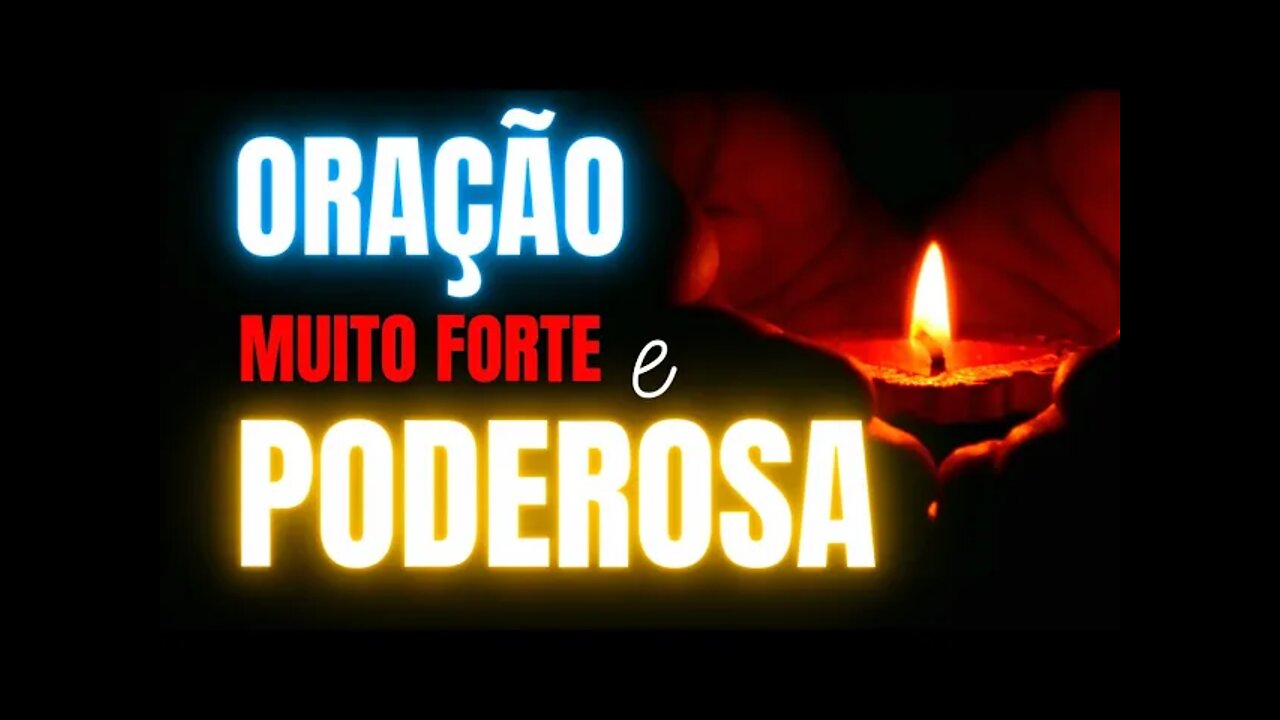 ORAÇÃO

MUITO FORTE e

PODEROSA